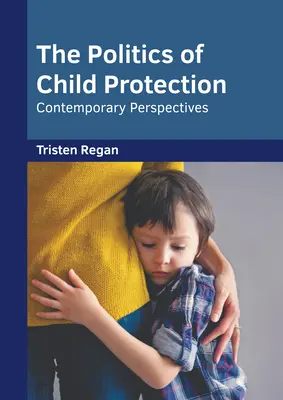 The Politics of Child Protection
Contemporary Perspectives

Tristen Regan